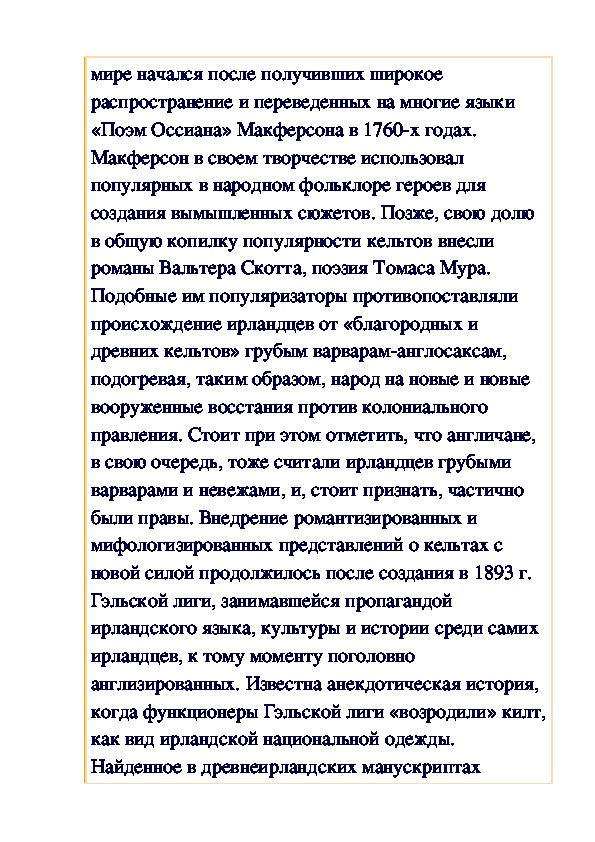 мире начался после получивших широкое распространение и переведенных на многие языки «Поэм Оссиана» Макферсона в 1760-х годах. Макферсон в своем творчестве использовал популярных в народном фольклоре героев для создания вымышленных сюжетов. Позже, свою долю в общую копилку популярности кельтов внесли романы Вальтера Скотта, поэзия Томаса Мура. Подобные им популяризаторы противопоставляли происхождение ирландцев от «благородных и древних кельтов» грубым варварам-англосаксам, подогревая, таким образом, народ на новые и новые вооруженные восстания против колониального правления. Стоит при этом отметить, что англичане, в свою очередь, тоже считали ирландцев грубыми варварами и невежами, и, стоит признать, частично были правы. Внедрение романтизированных и мифологизированных представлений о кельтах с новой силой продолжилось после создания в 1893 г. Гэльской лиги, занимавшейся пропагандой ирландского языка, культуры и истории среди самих ирландцев, к тому моменту поголовно англизированных. Известна анекдотическая история, когда функционеры Гэльской лиги «возродили» килт, как вид ирландской национальной одежды. Найденное в древнеирландских манускриптах